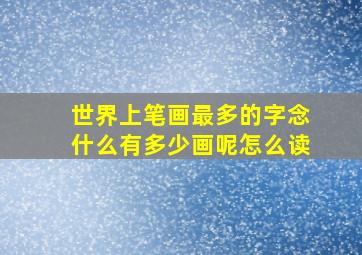 世界上笔画最多的字念什么有多少画呢怎么读